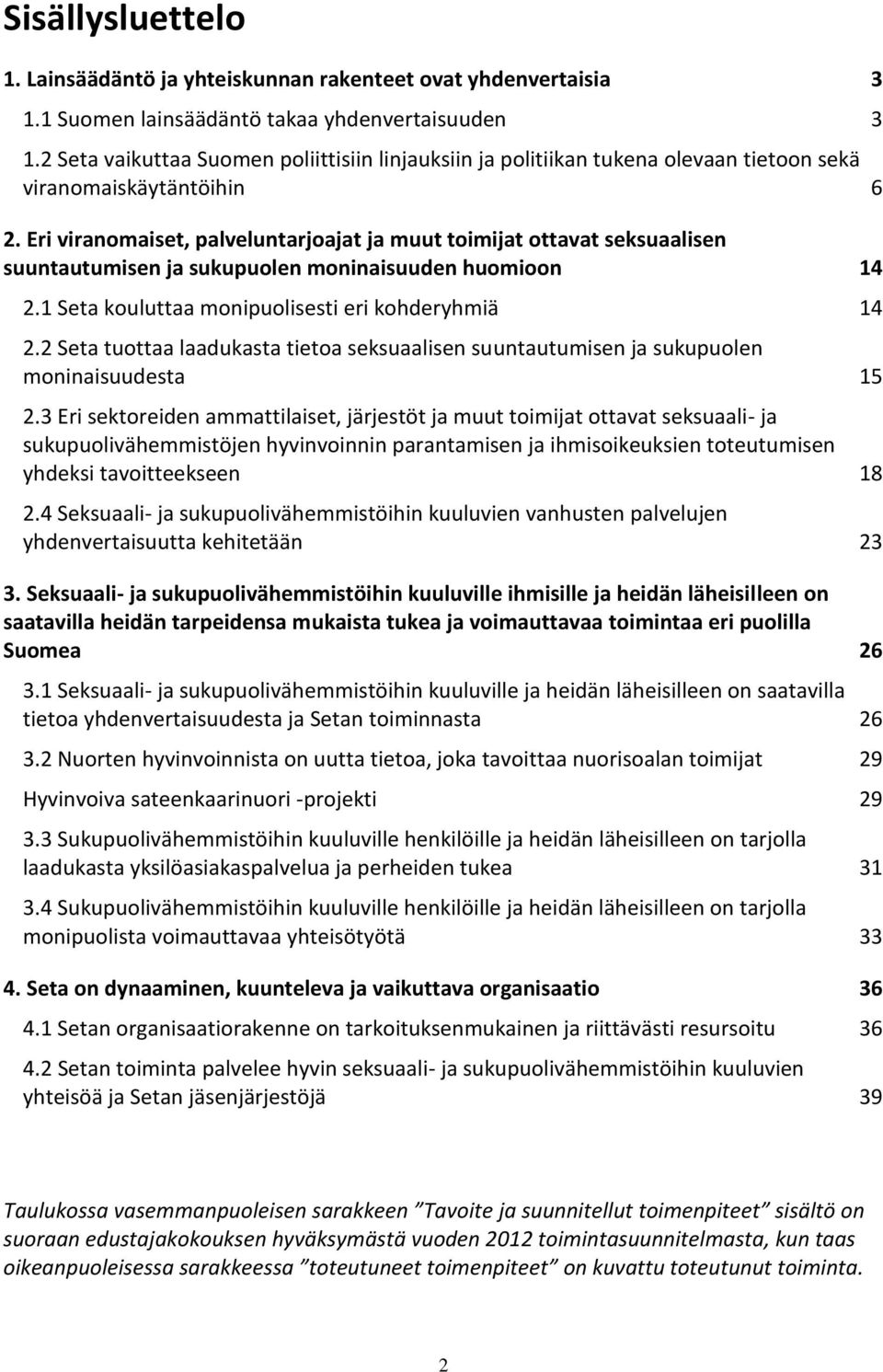 Sisällysluettelo

1. Lainsäädäntö ja yhteiskunnan rakenteet ovat yhdenvertaisia 3

1.1 Suomen lainsäädäntö takaa yhdenvertaisuuden 3

1.2 Seta vaikuttaa Suomen poliittisiin linjauksiin ja politiikan tukena olevaan tietoon sekä viranomaiskäytäntöihin 6

2. Eri viranomaiset, palveluntarjoajat ja muut toimijat ottavat seksuaalisen suuntautumisen ja sukupuolen moninaisuuden huomioon 14

2.1 Seta kouluttaa monipuolisesti eri kohderyhmiä 14

2.2 Seta tuottaa laadukasta tietoa seksuaalisen suuntautumisen ja sukupuolen moninaisuudesta 15

2.3 Eri sektoreiden ammattilaiset, järjestöt ja muut toimijat ottavat seksuaali- ja sukupuolivähemmistöjen hyvinvoinnin parantamisen ja ihmisoikeuksien toteutumisen yhdeksi tavoitteekseen 18

2.4 Seksuaali- ja sukupuolivähemmistöihin kuuluvien vanhusten palvelujen yhdenvertaisuutta kehitetään 23

3. Seksuaali- ja sukupuolivähemmistöihin kuuluville ihmisille ja heidän läheisilleen on saatavilla heidän tarpeidensa mukaista tukea ja voimauttavaa toimintaa eri puolilla Suomea 26

3.1 Seksuaali- ja sukupuolivähemmistöihin kuuluville ja heidän läheisilleen on saatavilla tietoa yhdenvertaisuudesta ja Setan toiminnasta 26

3.2 Nuorten hyvinvoinnista on uutta tietoa, joka tavoittaa nuorisoalan toimijat 29

Hyvinvoiva sateenkaarinuori -projekti 29

3.3 Sukupuolivähemmistöihin kuuluville henkilöille ja heidän läheisilleen on tarjolla laadukasta yksilöasiakaspalvelua ja perheiden tukea 31

3.4 Sukupuolivähemmistöihin kuuluville henkilöille ja heidän läheisilleen on tarjolla monipuolista voimauttavaa yhteisötyötä 33

4. Seta on dynaaminen, kuunteleva ja vaikuttava organisaatio 36

4.1 Setan organisaatiorakenne on tarkoituksenmukainen ja riittävästi resursoitu 36

4.2 Setan toiminta palvelee hyvin seksuaali- ja sukupuolivähemmistöihin kuuluvien yhteisöä ja Setan jäsenjärjestöjä 39

Taulukossa vasemmanpuoleisen sarakkeen ”Tavoite ja suunnitellut toimenpiteet” sisältö on suoraan edustajakokouksen hyväksymästä vuoden 2012 toimintasuunnitelmasta, kun taas oikeanpuoleisessa sarakkeessa ”toteutuneet toimenpiteet” on kuvattu toteutunut toiminta.

2